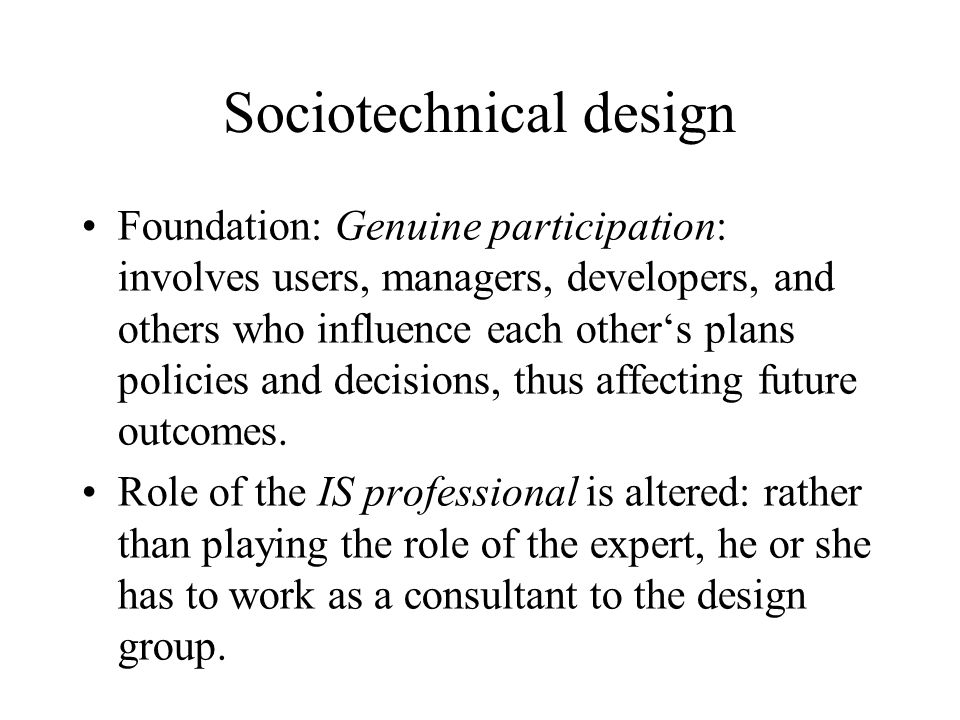 Sociotechnical design

• Foundation: Genuine participation: involves users, managers, developers, and others who influence each other‘s plans policies and decisions, thus affecting future outcomes.

• Role of the IS professional is altered: rather than playing the role of the expert, he or she has to work as a consultant to the design group.